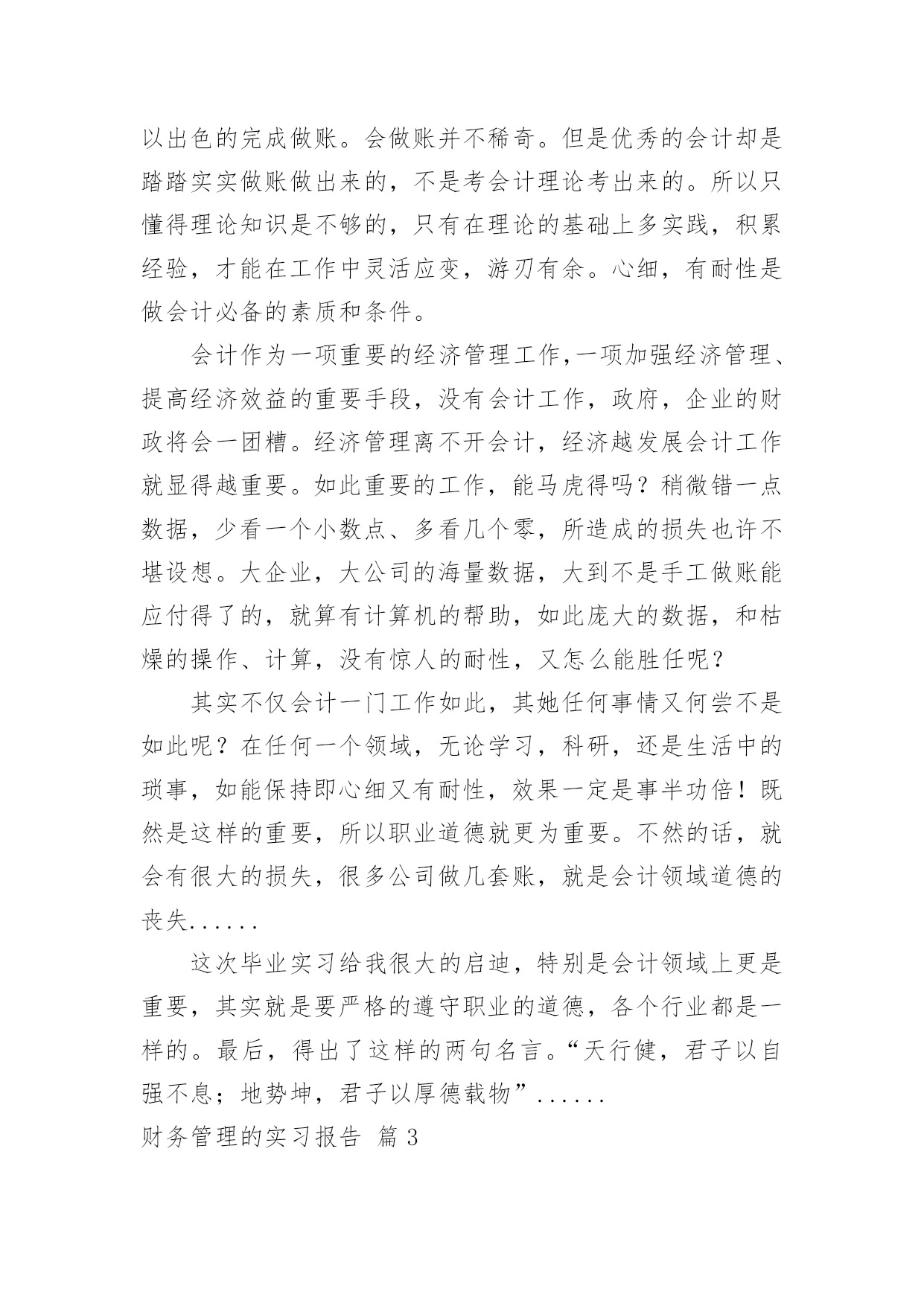 以出色的完成做账。会做账并不稀奇。但是优秀的会计却是踏踏实实做账做出来的，不是考会计理论考出来的。所以只懂得理论知识是不够的，只有在理论的基础上多实践，积累经验，才能在工作中灵活应变，游刃有余。心细，有耐性是做会计必备的素质和条件。

会计作为一项重要的经济管理工作,一项加强经济管理、提高经济效益的重要手段，没有会计工作，政府，企业的财政将会一团糟。经济管理离不开会计，经济越发展会计工作就显得越重要。如此重要的工作，能马虎得吗？稍微错一点数据，少看一个小数点、多看几个零，所造成的损失也许不堪设想。大企业，大公司的海量数据，大到不是手工做账能应付得了的，就算有计算机的帮助，如此庞大的数据，和枯燥的操作、计算，没有惊人的耐性，又怎么能胜任呢？

其实不仅会计一门工作如此，其她任何事情又何尝不是如此呢？在任何一个领域，无论学习，科研，还是生活中的琐事，如能保持即心细又有耐性，效果一定是事半功倍！既然是这样的重要，所以职业道德就更为重要。不然的话，就会有很大的损失，很多公司做几套账，就是会计领域道德的丧失......

这次毕业实习给我很大的启迪，特别是会计领域上更是重要，其实就是要严格的遵守职业的道德，各个行业都是一样的。最后，得出了这样的两句名言。“天行健，君子以自强不息；地势坤，君子以厚德载物”......

财务管理的实习报告 篇 3